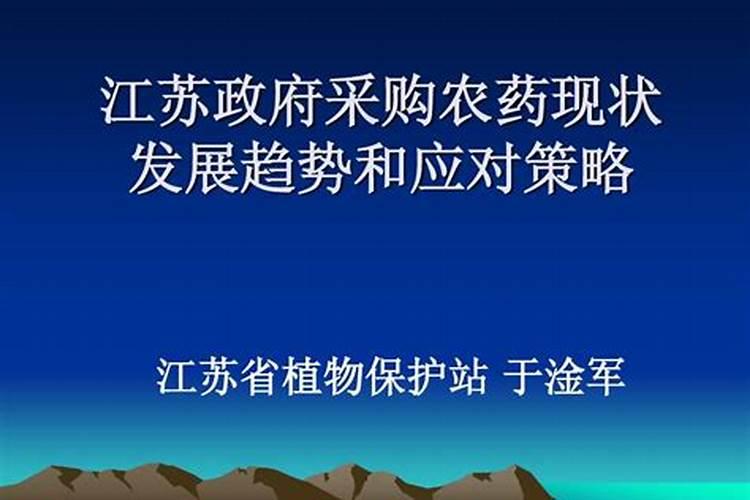 江苏政府采购农药现状
发展趋势和应对策略

江苏省植物保护站 于淦军